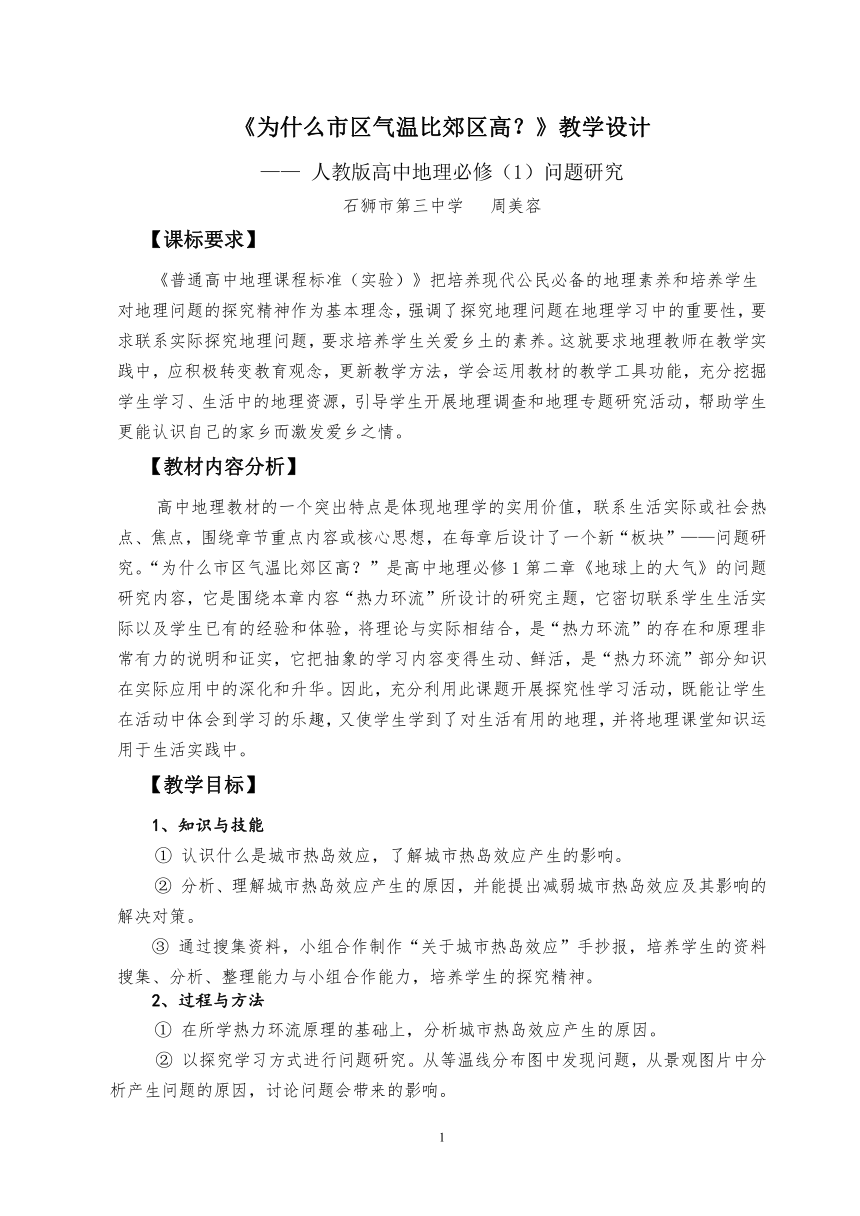 《为什么市区气温比郊区高？》教学设计

—— 人教版高中地理必修（1）问题研究

石狮市第三中学　　周美容

【课标要求】

《普通高中地理课程标准（实验）》把培养现代公民必备的地理素养和培养学生对地理问题的探究精神作为基本理念，强调了探究地理问题在地理学习中的重要性，要求联系实际探究地理问题，要求培养学生关爱乡土的素养。这就要求地理教师在教学实践中，应积极转变教育观念，更新教学方法，学会运用教材的教学工具功能，充分挖掘学生学习、生活中的地理资源，引导学生开展地理调查和地理专题研究活动，帮助学生更能认识自己的家乡而激发爱乡之情。

【教材内容分析】

高中地理教材的一个突出特点是体现地理学的实用价值，联系生活实际或社会热点、焦点，围绕章节重点内容或核心思想，在每章后设计了一个新“板块”——问题研究。“为什么市区气温比郊区高？”是高中地理必修1第二章《地球上的大气》的问题研究内容，它是围绕本章内容“热力环流”所设计的研究主题，它密切联系学生生活实际以及学生已有的经验和体验，将理论与实际相结合，是“热力环流”的存在和原理非常有力的说明和证实，它把抽象的学习内容变得生动、鲜活，是“热力环流”部分知识在实际应用中的深化和升华。因此，充分利用此课题开展探究性学习活动，既能让学生在活动中体会到学习的乐趣，又使学生学到了对生活有用的地理，并将地理课堂知识运用于生活实践中。

【教学目标】

1、知识与技能

① 认识什么是城市热岛效应，了解城市热岛效应产生的影响。

② 分析、理解城市热岛效应产生的原因，并能提出减弱城市热岛效应及其影响的解决对策。

③ 通过搜集资料，小组合作制作“关于城市热岛效应”手抄报，培养学生的资料搜集、分析、整理能力与小组合作能力，培养学生的探究精神。

2、过程与方法

① 在所学热力环流原理的基础上，分析城市热岛效应产生的原因。

② 以探究学习方式进行问题研究。从等温线分布图中发现问题，从景观图片中分析产生问题的原因，讨论问题会带来的影响。

1